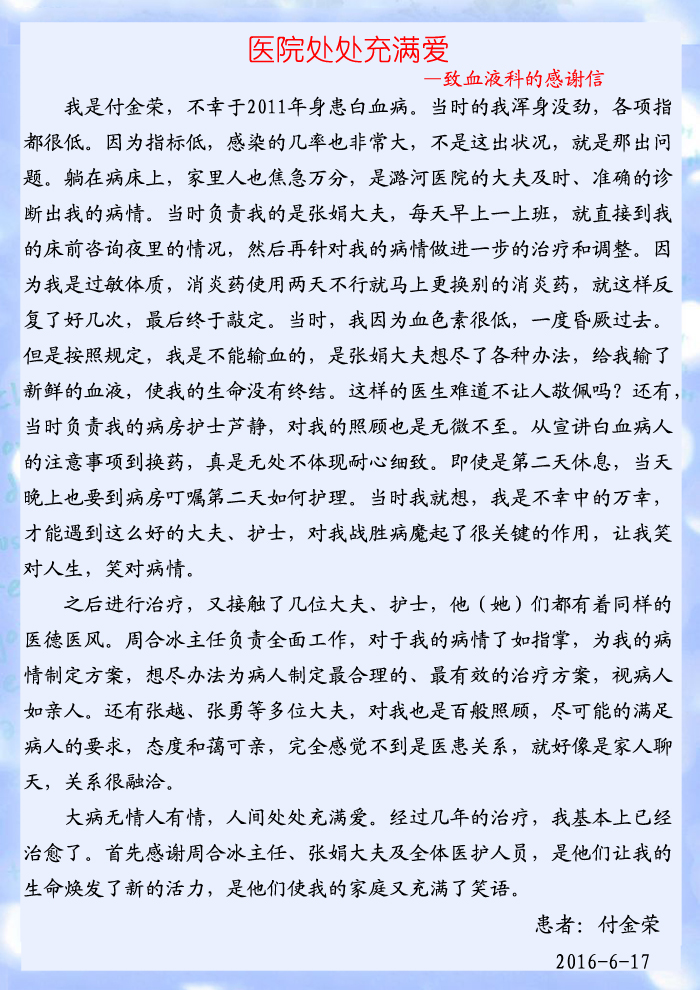 医院处处充满爱

—致血液科的感谢信

我是付金荣，不幸于2011年身患白血病。当时的我浑身没劲，各项指都很低。因为指标低，感染的几率也非常大，不是这出状况，就是那出问题。躺在病床上，家里人也焦急万分，是潞河医院的大夫及时、准确的诊断出我的病情。当时负责我的是张娟大夫，每天早上一上班，就直接到我的床前咨询夜里的情况，然后再针对我的病情做进一步的治疗和调整。因为我是过敏体质，消炎药使用两天不行就马上更换别的消炎药，就这样反复了好几次，最后终于敲定。当时，我因为血色素很低，一度昏厥过去。但是按照规定，我是不能输血的，是张娟大夫想尽了各种办法，给我输了新鲜的血液，使我的生命没有终结。这样的医生难道不让人敬佩吗？还有，当时负责我的病房护士芦静，对我的照顾也是无微不至。从宣讲白血病人的注意事项到换药，真是无处不体现耐心细致。即使是第二天休息，当天晚上也要到病房叮嘱第二天如何护理。当时我就想，我是不幸中的万幸，才能遇到这么好的大夫、护士，对我战胜病魔起了很关键的作用，让我笑对人生，笑对病情。

之后进行治疗，又接触了几位大夫、护士，他（她）们都有着同样的医德医风。周合冰主任负责全面工作，对于我的病情了如指掌，为我的病情制定方案，想尽办法为病人制定最合理的、最有效的治疗方案，视病人如亲人。还有张越、张勇等多位大夫，对我也是百般照顾，尽可能的满足病人的要求，态度和蔼可亲，完全感觉不到是医患关系，就好像是家人聊天，关系很融洽。

大病无情人有情，人间处处充满爱。经过几年的治疗，我基本上已经治愈了。首先感谢周合冰主任、张娟大夫及全体医护人员，是他们让我的生命焕发了新的活力，是他们使我的家庭又充满了笑语。

患者：付金荣

2016-6-17